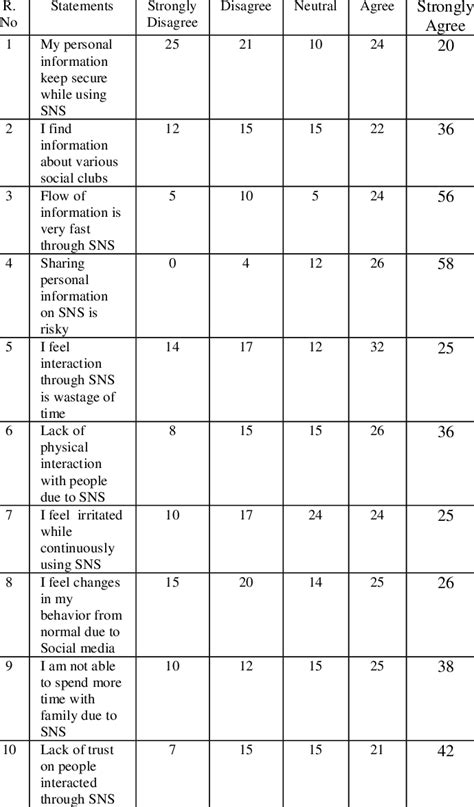 | R. No | Statements | Strongly Disagree | Disagree | Neutral | Agree | Strongly Agree |
|---|---|---|---|---|---|---|
| 1 | My personal information keep secure while using SNS | 25 | 21 | 10 | 24 | 20 |
| 2 | I find information about various social clubs | 12 | 15 | 15 | 22 | 36 |
| 3 | Flow of information is very fast through SNS | 5 | 10 | 5 | 24 | 56 |
| 4 | Sharing personal information on SNS is risky | 0 | 4 | 12 | 26 | 58 |
| 5 | I feel interaction through SNS is wastage of time | 14 | 17 | 12 | 32 | 25 |
| 6 | Lack of physical interaction with people due to SNS | 8 | 15 | 15 | 26 | 36 |
| 7 | I feel irritated while continuously using SNS | 10 | 17 | 24 | 24 | 25 |
| 8 | I feel changes in my behavior from normal due to Social media | 15 | 20 | 14 | 25 | 26 |
| 9 | I am not able to spend more time with family due to SNS | 10 | 12 | 15 | 25 | 38 |
| 10 | Lack of trust on people interacted through SNS | 7 | 15 | 15 | 21 | 42 |